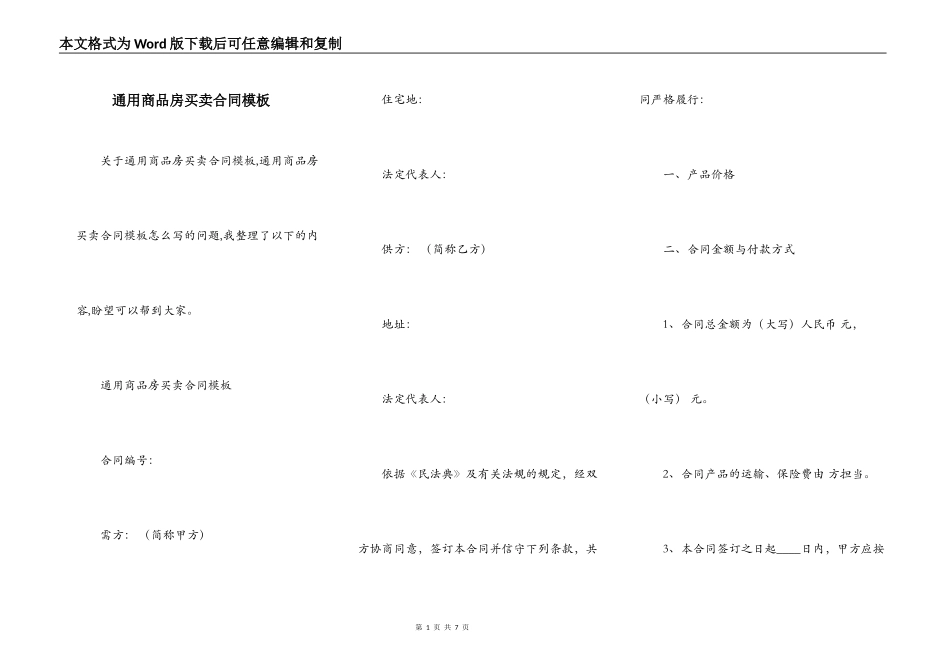 本文格式为Word版下载后可任意编辑和复制

通用商品房买卖合同模板

关于通用商品房买卖合同模板,通用商品房买卖合同模板怎么写的问题,我整理了以下的内容,盼望可以帮到大家。

通用商品房买卖合同模板

合同编号:

需方: （简称甲方）

住宅地:

法定代表人:

供方: （简称乙方）

地址:

法定代表人:

依据《民法典》及有关法规的规定，经双方协商同意，签订本合同并信守下列条款，共同严格履行:

一、产品价格

二、合同金额与付款方式

1、合同总金额为（大写）人民币 元，（小写） 元。

2、合同产品的运输、保险费由 方担当。

3、本合同签订之日起____日内，甲方应按

第 1 页 共 7 页